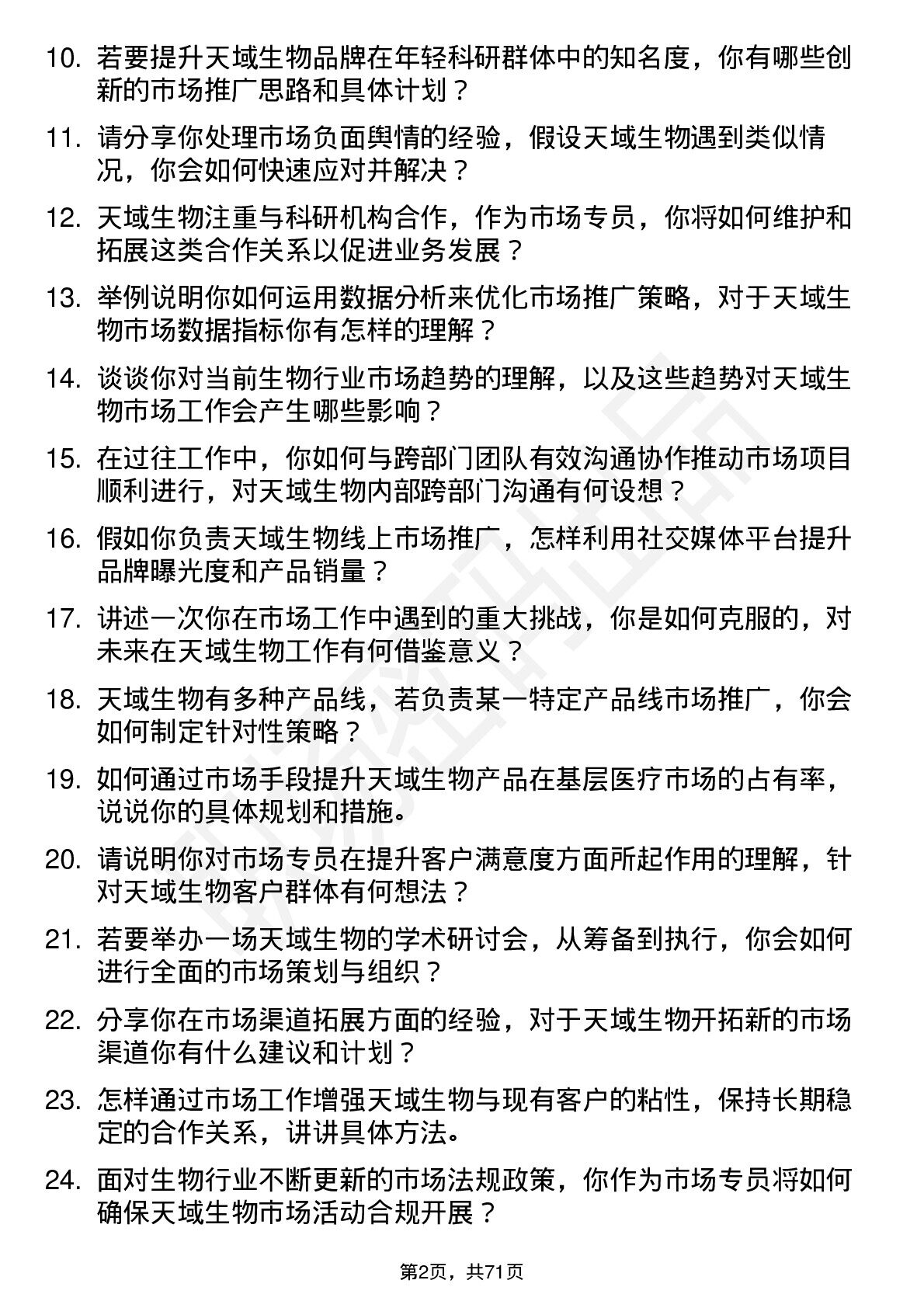 10. 若要提升天域生物品牌在年轻科研群体中的知名度，你有哪些创新的市场推广思路和具体计划？

11. 请分享你处理市场负面舆情的经验，假设天域生物遇到类似情况，你会如何快速应对并解决？

12. 天域生物注重与科研机构合作，作为市场专员，你将如何维护和拓展这类合作关系以促进业务发展？

13. 举例说明你如何运用数据分析来优化市场推广策略，对于天域生物市场数据指标你有怎样的理解？

14. 谈谈你对当前生物行业市场趋势的理解，以及这些趋势对天域生物市场工作会产生哪些影响？

15. 在过往工作中，你如何与跨部门团队有效沟通协作推动市场项目顺利进行，对天域生物内部跨部门沟通有何设想？

16. 假如你负责天域生物线上市场推广，怎样利用社交媒体平台提升品牌曝光度和产品销量？

17. 讲述一次你在市场工作中遇到的重大挑战，你是如何克服的，对未来在天域生物工作有何借鉴意义？

18. 天域生物有多种产品线，若负责某一特定产品线市场推广，你会如何制定针对性策略？

19. 如何通过市场手段提升天域生物产品在基层医疗市场的占有率，说说你的具体规划和措施。

20. 请说明你对市场专员在提升客户满意度方面所起作用的理解，针对天域生物客户群体有何想法？

21. 若要举办一场天域生物的学术研讨会，从筹备到执行，你会如何进行全面的市场策划与组织？

22. 分享你在市场渠道拓展方面的经验，对于天域生物开拓新的市场渠道你有什么建议和计划？

23. 怎样通过市场工作增强天域生物与现有客户的粘性，保持长期稳定的合作关系，讲讲具体方法。

24. 面对生物行业不断更新的市场法规政策，你作为市场专员将如何确保天域生物市场活动合规开展？

第2页，共71页